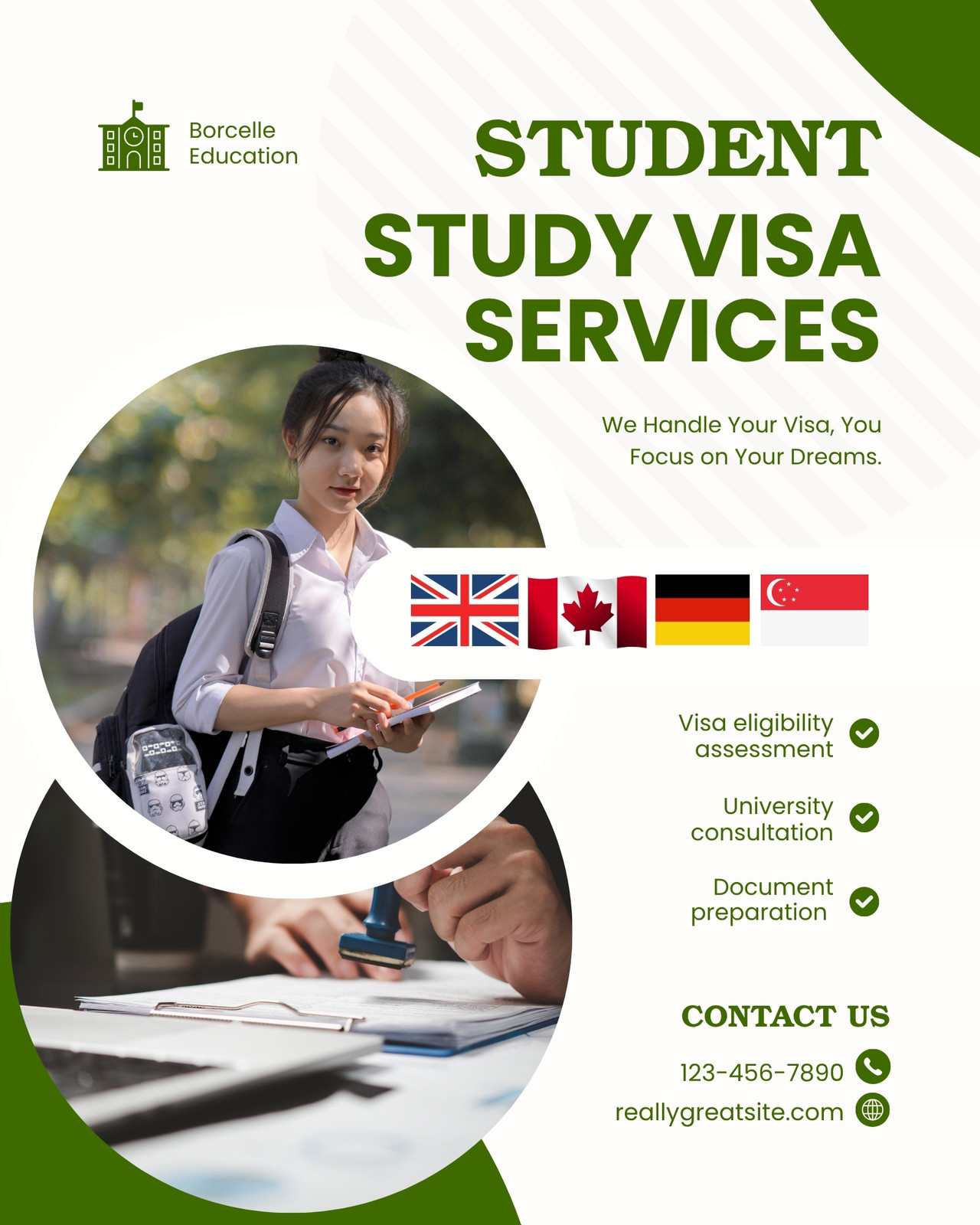 Borcelle
Education

STUDENT
STUDY VISA
SERVICES

We Handle Your Visa, You Focus on Your Dreams.

Visa eligibility assessment

University consultation

Document preparation

CONTACT US

123-456-7890

reallygreatsite.com